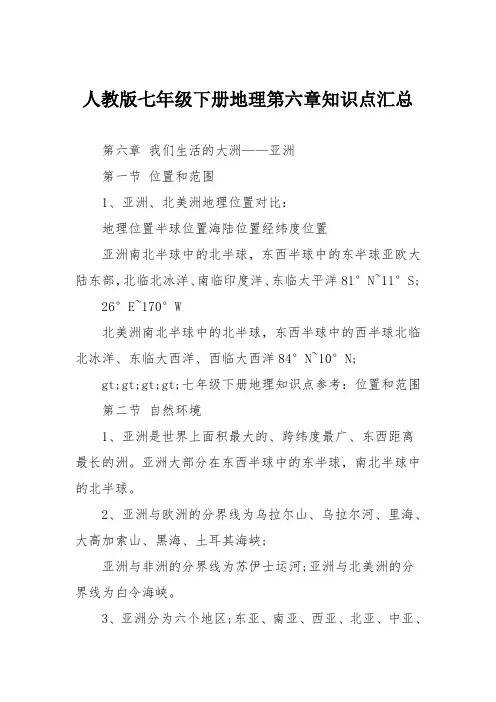 人教版七年级下册地理第六章知识点汇总

第六章 我们生活的大洲——亚洲

第一节 位置和范围

1、亚洲、北美洲地理位置对比：

地理位置半球位置海陆位置经纬度位置

亚洲南北半球中的北半球，东西半球中的东半球亚欧大陆东部，北临北冰洋、南临印度洋、东临太平洋 81° N~11° S; 26° E~170° W

北美洲南北半球中的北半球，东西半球中的西半球北临北冰洋、东临大西洋、西临大西洋 84° N~10° N;

gt;gt;gt;gt;七年级下册地理知识点参考：位置和范围

第二节 自然环境

1、亚洲是世界上面积最大的、跨纬度最广、东西距离最长的洲。亚洲大部分在东西半球中的东半球，南北半球中的北半球。

2、亚洲与欧洲的分界线为乌拉尔山、乌拉尔河、里海、大高加索山、黑海、土耳其海峡；

亚洲与非洲的分界线为苏伊士运河；亚洲与北美洲的分界线为白令海峡。

3、亚洲分为六个地区；东亚、南亚、西亚、北亚、中亚、